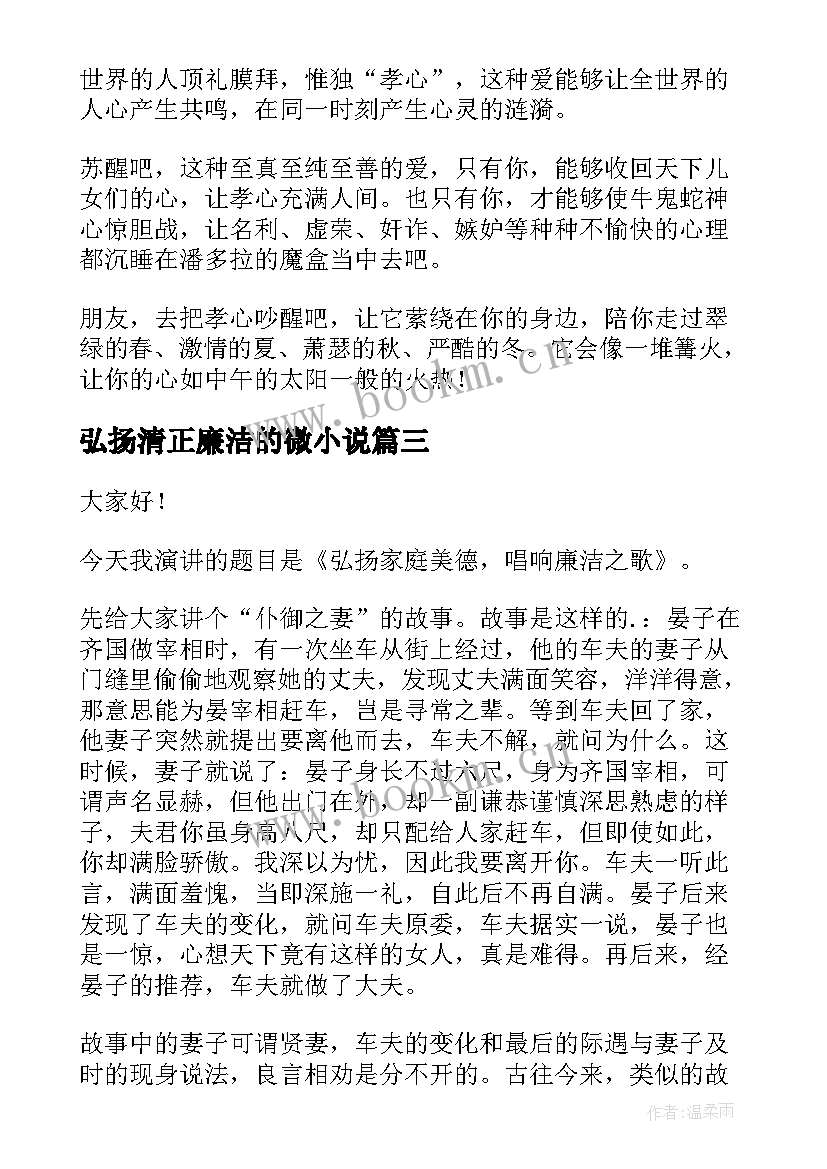 世界的人顶礼膜拜，惟独“孝心”，这种爱能够让全世界的人心产生共鸣，在同一时刻产生心灵的涟漪。

苏醒吧，这种至真至纯至善的爱，只有你，能够收回天下儿女们的心，让孝心充满人间。也只有你，才能够使牛鬼蛇神心惊胆战，让名利、虚荣、奸诈、嫉妒等种种不愉快的心理都沉睡在潘多拉的魔盒当中去吧。

朋友，去把孝心吵醒吧，让它萦绕在你的身边，陪你走过翠绿的春、激情的夏、萧瑟的秋、严酷的冬。它会像一堆篝火，让你的心如中午的太阳一般的火热！

www.bookm.cn

弘扬清正廉洁的微小说篇三

大家好！

今天我演讲的题目是《弘扬家庭美德，唱响廉洁之歌》。

先给大家讲个“仆御之妻”的故事。故事是这样的.：晏子在齐国做宰相时，有一次坐车从街上经过，他的车夫的妻子从门缝里偷偷地观察她的丈夫，发现丈夫满面笑容，洋洋得意，那意思能为晏宰相赶车，岂是寻常之辈。等到车夫回了家，他妻子突然就提出要离他而去，车夫不解，就问为什么。这时候，妻子就说了：晏子身长不过六尺，身为齐国宰相，可谓声名显赫，但他出门在外，却一副谦恭谨慎深思熟虑的样子，夫君你虽身高八尺，却只配给人家赶车，但即使如此，你却满脸骄傲。我深以为忧，因此我要离开你。车夫一听此言，满面羞愧，当即深施一礼，自此后不再自满。晏子后来发现了车夫的变化，就问车夫原委，车夫据实一说，晏子也是一惊，心想天下竟有这样的女人，真是难得。再后来，经晏子的推荐，车夫就做了大夫。

故事中的妻子可谓贤妻，车夫的变化和最后的际遇与妻子及时的现身说法，良言相劝是分不开的。古往今来，类似的故

作者：温柔雨